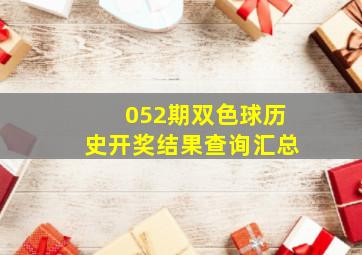 052期双色球历史开奖结果查询汇总